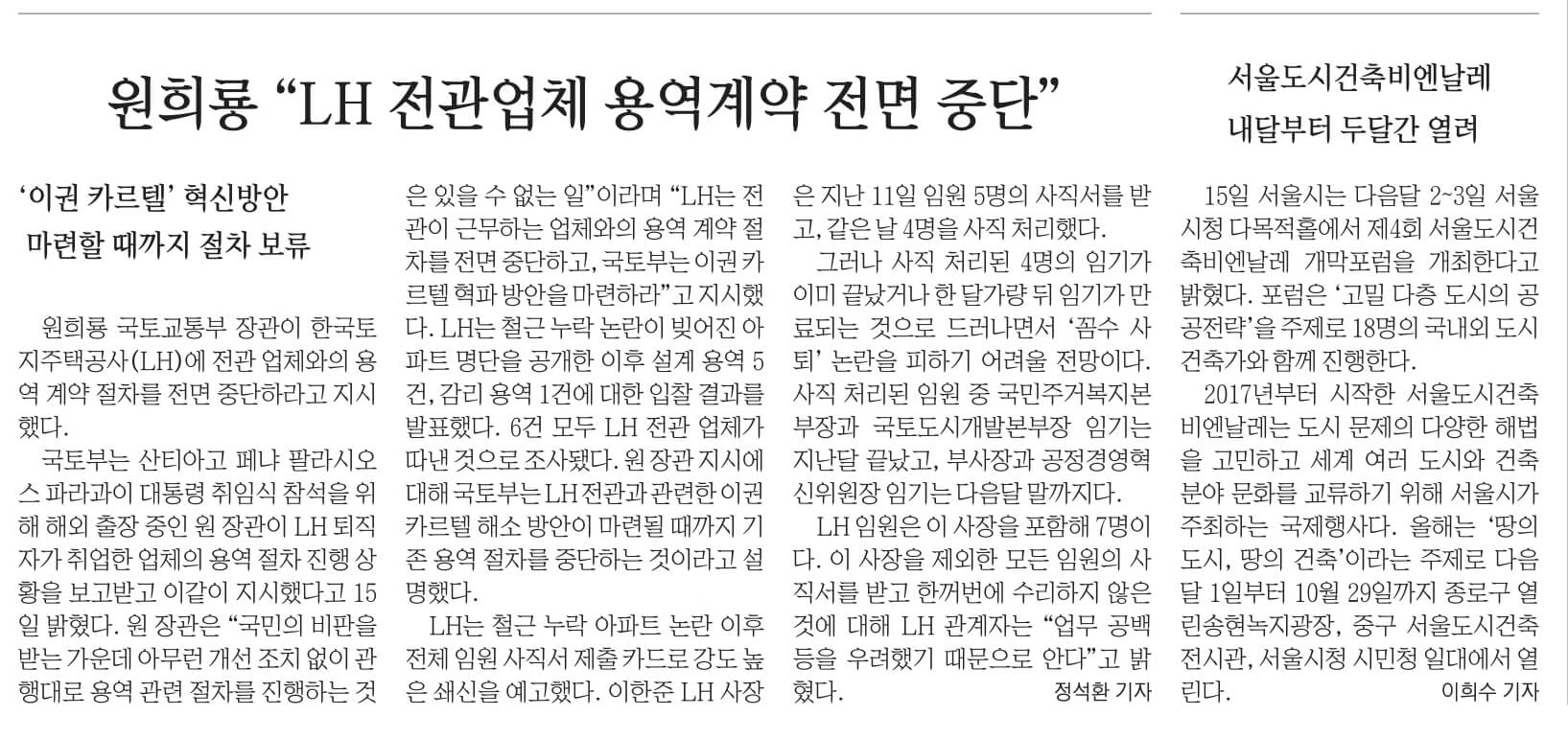 원희룡 “LH 전관업체 용역계약 전면 중단”

‘이권 카르텔’ 혁신방안 마련할 때까지 절차 보류

원희룡 국토교통부 장관이 한국토지주택공사(LH)에 전관 업체와의 용역 계약 절차를 전면 중단하라고 지시했다.

국토부는 산티아고 페냐 팔라시오스 파라과이 대통령 취임식 참석을 위해 해외 출장 중인 원 장관이 LH 퇴직자가 취업한 업체의 용역 절차 진행 상황을 보고받고 이같이 지시했다고 15일 밝혔다. 원 장관은 “국민의 비판을 받는 가운데 아무런 개선 조치 없이 관행대로 용역 관련 절차를 진행하는 것은 있을 수 없는 일”이라며 “LH는 전관이 근무하는 업체와의 용역 계약 절차를 전면 중단하고, 국토부는 이권 카르텔 혁파 방안을 마련하라”고 지시했다. LH는 철근 누락 논란이 빚어진 아파트 명단을 공개한 이후 설계 용역 5건, 감리 용역 1건에 대한 입찰 결과를 발표했다. 6건 모두 LH 전관 업체가 따낸 것으로 조사됐다. 원 장관 지시에 대해 국토부는 LH 전관과 관련한 이권 카르텔 해소 방안이 마련될 때까지 기존 용역 절차를 중단하는 것이라고 설명했다.

LH는 철근 누락 아파트 논란 이후 전체 임원 사직서 제출 카드로 강도 높은 쇄신을 예고했다. 이한준 LH 사장은 지난 11일 임원 5명의 사직서를 받고, 같은 날 4명을 사직 처리했다.

그러나 사직 처리된 4명의 임기가 이미 끝났거나 한 달가량 뒤 임기가 만료되는 것으로 드러나면서 ‘꼼수 사퇴’ 논란을 피하기 어려울 전망이다. 사직 처리된 임원 중 국민주거복지본부장과 국토도시개발본부장 임기는 지난달 끝났고, 부사장과 공정경영혁신위원장 임기는 다음달 말까지다.

LH 임원은 이 사장을 포함해 7명이다. 이 사장을 제외한 모든 임원의 사직서를 받고 한꺼번에 수리하지 않은 것에 대해 LH 관계자는 “업무 공백 등을 우려했기 때문으로 안다”고 밝혔다.
정석환 기자

서울도시건축비엔날레 내달부터 두달간 열려

15일 서울시는 다음달 2~3일 서울시청 다목적홀에서 제4회 서울도시건축비엔날레 개막포럼을 개최한다고 밝혔다. 포럼은 ‘고밀 다층 도시의 공공전략’을 주제로 18명의 국내외 도시 건축가와 함께 진행한다.

2017년부터 시작한 서울도시건축비엔날레는 도시 문제의 다양한 해법을 고민하고 세계 여러 도시와 건축 분야 문화를 교류하기 위해 서울시가 주최하는 국제행사다. 올해는 ‘땅의 도시, 땅의 건축’이라는 주제로 다음달 1일부터 10월 29일까지 종로구 열린송현녹지광장, 중구 서울도시건축전시관, 서울시청 시민청 일대에서 열린다.
이희수 기자